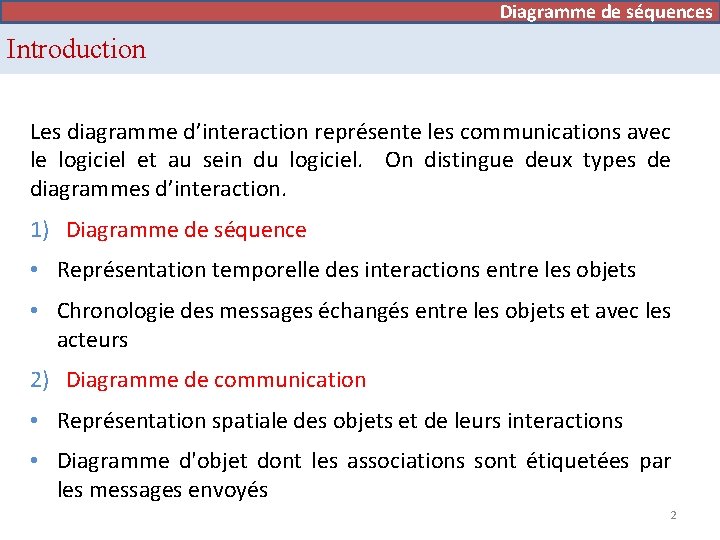 Diagramme de séquences

Introduction

Les diagramme d’interaction représente les communications avec le logiciel et au sein du logiciel. On distingue deux types de diagrammes d’interaction.

1) Diagramme de séquence

• Représentation temporelle des interactions entre les objets

• Chronologie des messages échangés entre les objets et avec les acteurs

2) Diagramme de communication

• Représentation spatiale des objets et de leurs interactions

• Diagramme d'objet dont les associations sont étiquetées par les messages envoyés

2